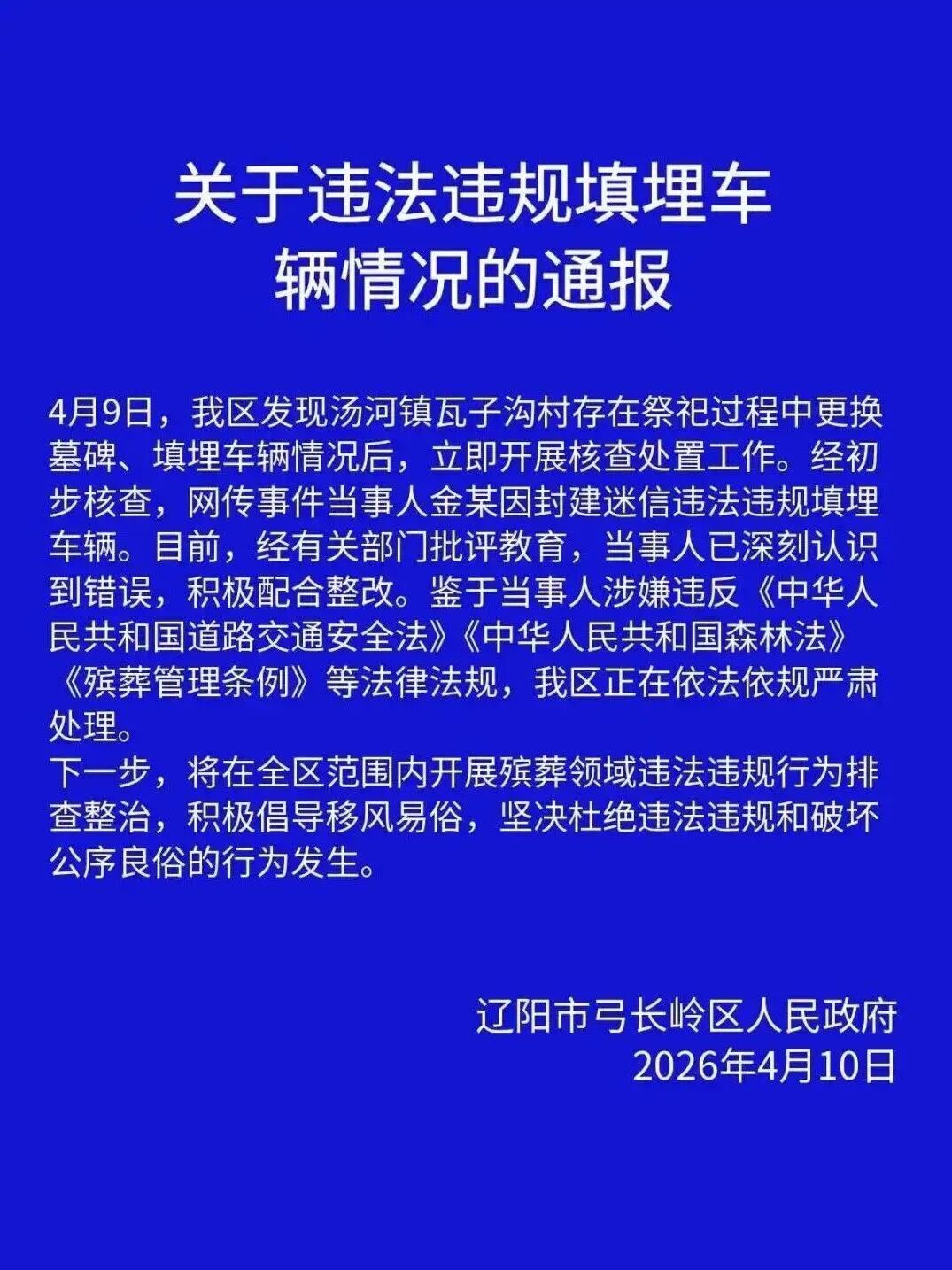 关于违法违规填埋车辆情况的通报

4月9日，我区发现汤河镇瓦子沟村存在祭祀过程中更换墓碑、填埋车辆情况后，立即开展核查处置工作。经初步核查，网传事件当事人金某因封建迷信违法违规填埋车辆。目前，经有关部门批评教育，当事人已深刻认识到错误，积极配合整改。鉴于当事人涉嫌违反《中华人民共和国道路交通安全法》《中华人民共和国森林法》《殡葬管理条例》等法律法规，我区正在依法依规严肃处理。
下一步，将在全区范围内开展殡葬领域违法违规行为排查整治，积极倡导移风易俗，坚决杜绝违法违规和破坏公序良俗的行为发生。

辽阳市弓长岭区人民政府
2026年4月10日